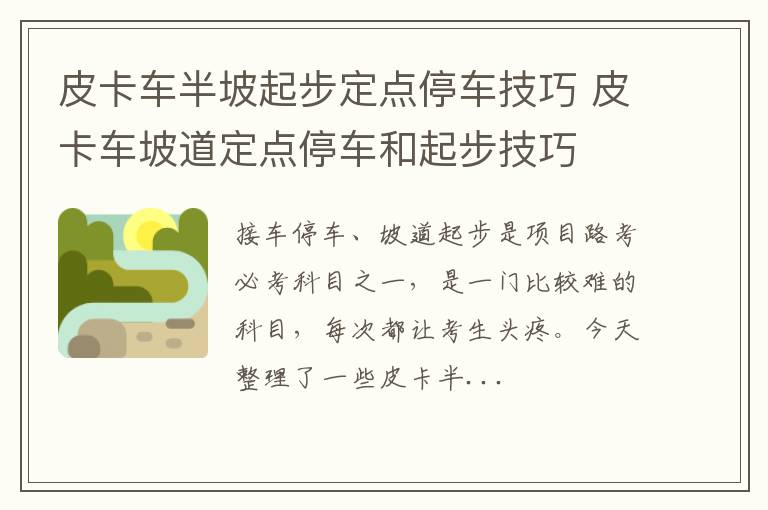 皮卡车半坡起步定点停车技巧 皮卡车坡道定点停车和起步技巧

接车停车、坡道起步是项目路考必考科目之一，是一门比较难的科目，每次都让考生头疼。今天整理了一些皮卡半...